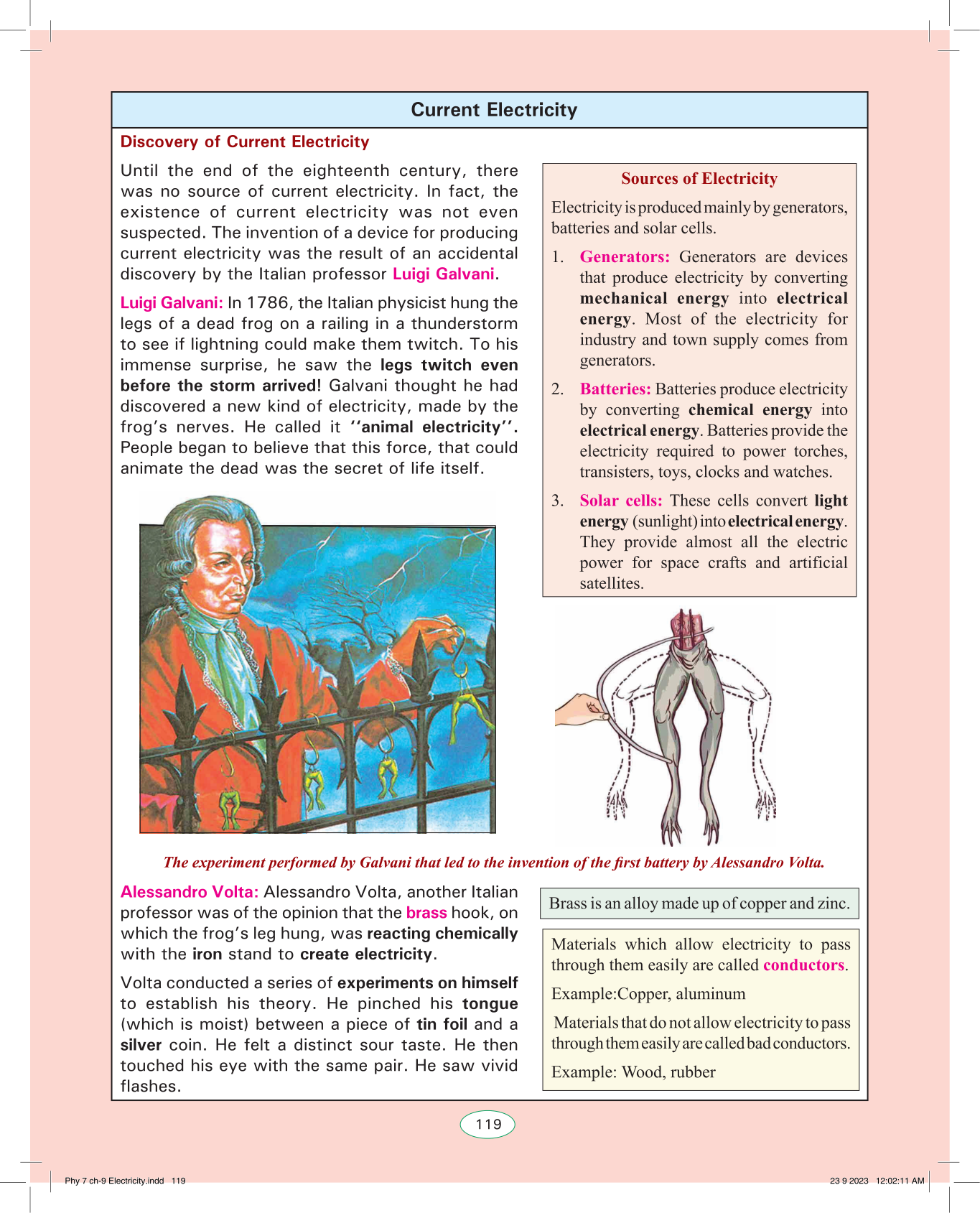 Current Electricity

Discovery of Current Electricity

Until the end of the eighteenth century, there was no source of current electricity. In fact, the existence of current electricity was not even suspected. The invention of a device for producing current electricity was the result of an accidental discovery by the Italian professor Luigi Galvani.

Luigi Galvani: In 1786, the Italian physicist hung the legs of a dead frog on a railing in a thunderstorm to see if lightning could make them twitch. To his immense surprise, he saw the legs twitch even before the storm arrived! Galvani thought he had discovered a new kind of electricity, made by the frog's nerves. He called it ''animal electricity''. People began to believe that this force, that could animate the dead was the secret of life itself.

Sources of Electricity

Electricity is produced mainly by generators, batteries and solar cells.

1. Generators: Generators are devices that produce electricity by converting mechanical energy into electrical energy. Most of the electricity for industry and town supply comes from generators.

2. Batteries: Batteries produce electricity by converting chemical energy into electrical energy. Batteries provide the electricity required to power torches, transisters, toys, clocks and watches.

3. Solar cells: These cells convert light energy (sunlight) into electrical energy. They provide almost all the electric power for space crafts and artificial satellites.

The experiment performed by Galvani that led to the invention of the first battery by Alessandro Volta.

Alessandro Volta: Alessandro Volta, another Italian professor was of the opinion that the brass hook, on which the frog's leg hung, was reacting chemically with the iron stand to create electricity.

Volta conducted a series of experiments on himself to establish his theory. He pinched his tongue (which is moist) between a piece of tin foil and a silver coin. He felt a distinct sour taste. He then touched his eye with the same pair. He saw vivid flashes.

Brass is an alloy made up of copper and zinc.

Materials which allow electricity to pass through them easily are called conductors.

Example:Copper, aluminum

Materials that do not allow electricity to pass through them easily are called bad conductors.

Example: Wood, rubber

119

Phy 7 ch-9 Electricity.indd 119

23 9 2023 12:02:11 AM